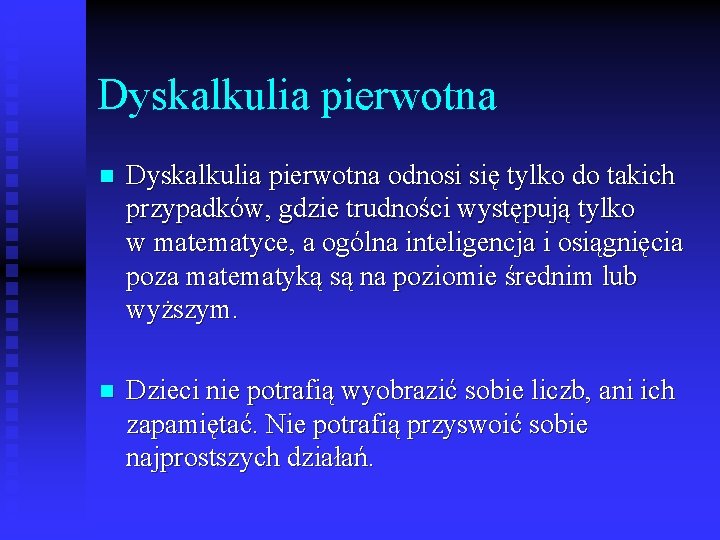 Dyskalkulia pierwotna

Dyskalkulia pierwotna odnosi się tylko do takich przypadków, gdzie trudności występują tylko w matematyce, a ogólna inteligencja i osiągnięcia poza matematyką są na poziomie średnim lub wyższym.

Dzieci nie potrafią wyobrazić sobie liczb, ani ich zapamiętać. Nie potrafią przyswoić sobie najprostszych działań.